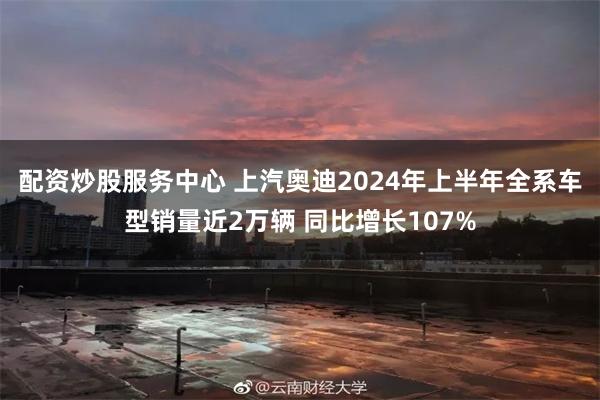 配资炒股服务中心 上汽奥迪2024年上半年全系车型销量近2万辆 同比增长107%

@云南财经大学